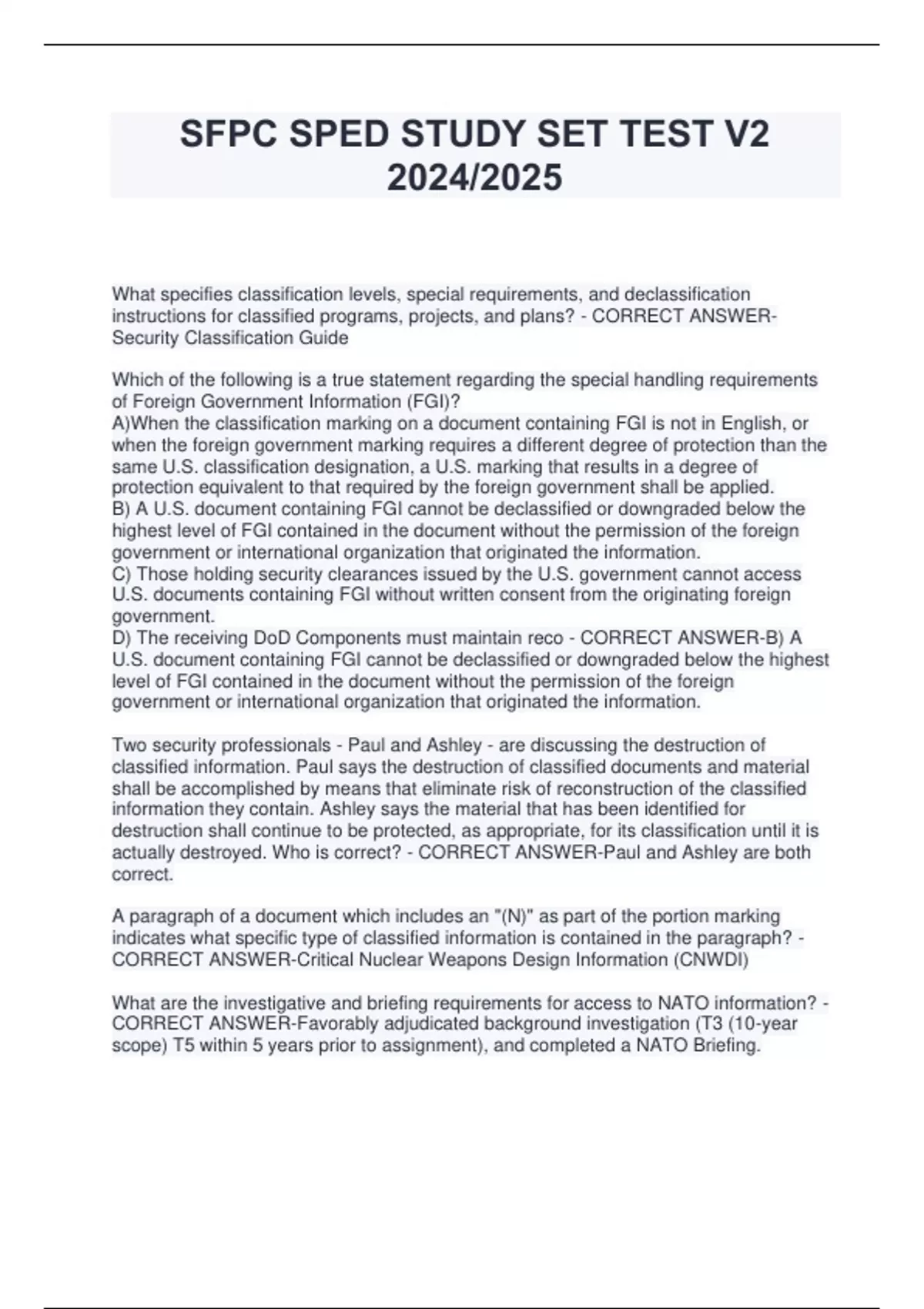 SFPC SPED STUDY SET TEST V2 2024/2025

What specifies classification levels, special requirements, and declassification instructions for classified programs, projects, and plans? - CORRECT ANSWER-Security Classification Guide

Which of the following is a true statement regarding the special handling requirements of Foreign Government Information (FGI)?
A)When the classification marking on a document containing FGI is not in English, or when the foreign government marking requires a different degree of protection than the same U.S. classification designation, a U.S. marking that results in a degree of protection equivalent to that required by the foreign government shall be applied.
B) A U.S. document containing FGI cannot be declassified or downgraded below the highest level of FGI contained in the document without the permission of the foreign government or international organization that originated the information.
C) Those holding security clearances issued by the U.S. government cannot access U.S. documents containing FGI without written consent from the originating foreign government.
D) The receiving DoD Components must maintain reco - CORRECT ANSWER-B) A U.S. document containing FGI cannot be declassified or downgraded below the highest level of FGI contained in the document without the permission of the foreign government or international organization that originated the information.

Two security professionals - Paul and Ashley - are discussing the destruction of classified information. Paul says the destruction of classified documents and material shall be accomplished by means that eliminate risk of reconstruction of the classified information they contain. Ashley says the material that has been identified for destruction shall continue to be protected, as appropriate, for its classification until it is actually destroyed. Who is correct? - CORRECT ANSWER-Paul and Ashley are both correct.

A paragraph of a document which includes an "(N)" as part of the portion marking indicates what specific type of classified information is contained in the paragraph? - CORRECT ANSWER-Critical Nuclear Weapons Design Information (CNWDI)

What are the investigative and briefing requirements for access to NATO information? - CORRECT ANSWER-Favorably adjudicated background investigation (T3 (10-year scope) T5 within 5 years prior to assignment), and completed a NATO Briefing.